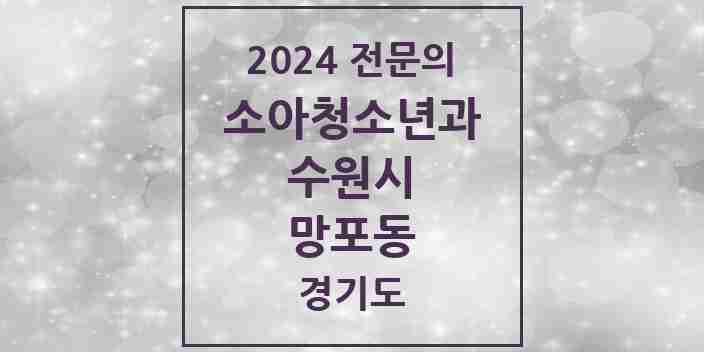 2024 전문의
소아청소년과
수원시
망포동
경기도